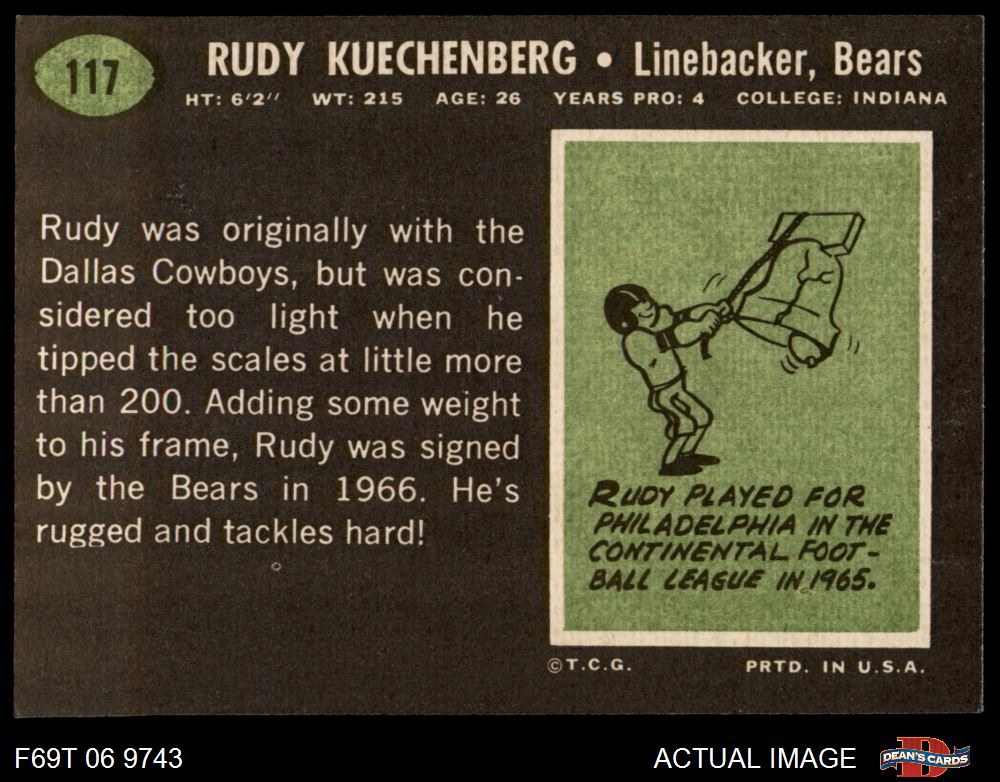 117

RUDY KUECHENBERG • Linebacker, Bears

HT: 6'2" WT: 215 AGE: 26 YEARS PRO: 4 COLLEGE: INDIANA

Rudy was originally with the Dallas Cowboys, but was considered too light when he tipped the scales at little more than 200. Adding some weight to his frame, Rudy was signed by the Bears in 1966. He's rugged and tackles hard!

RUDY PLAYED FOR PHILADELPHIA IN THE CONTINENTAL FOOTBALL LEAGUE IN 1965.

©T.C.G.

PRTD. IN U.S.A.

F69T 06 9743

ACTUAL IMAGE

DEAN'S CARDS